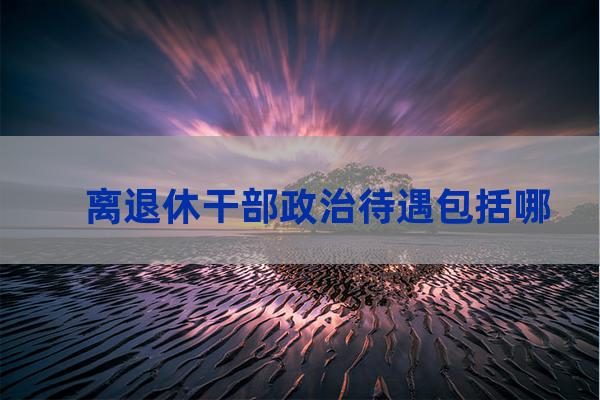 离退休干部政治待遇包括哪